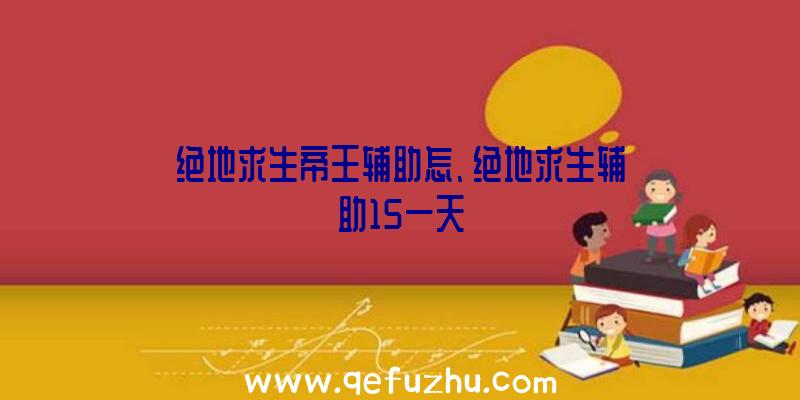 绝地求生帝王辅助怎、绝地求生辅助15一天

www.qefuzhu.com